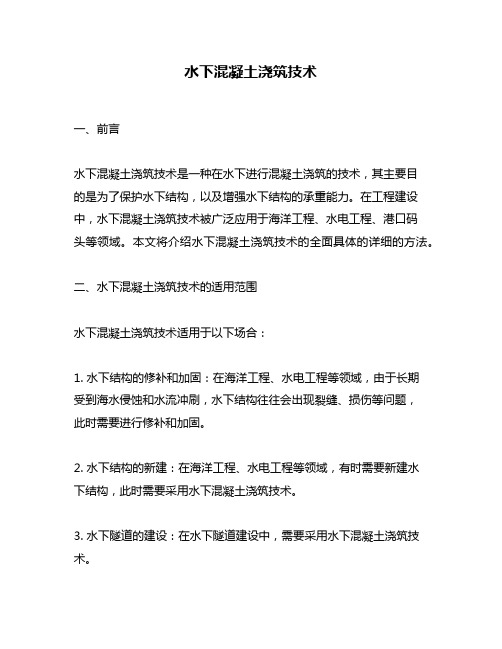 水下混凝土浇筑技术

一、前言

水下混凝土浇筑技术是一种在水下进行混凝土浇筑的技术，其主要目的是为了保护水下结构，以及增强水下结构的承重能力。在工程建设中，水下混凝土浇筑技术被广泛应用于海洋工程、水电工程、港口码头等领域。本文将介绍水下混凝土浇筑技术的全面具体的详细的方法。

二、水下混凝土浇筑技术的适用范围

水下混凝土浇筑技术适用于以下场合：

1. 水下结构的修补和加固：在海洋工程、水电工程等领域，由于长期受到海水侵蚀和水流冲刷，水下结构往往会出现裂缝、损伤等问题，此时需要进行修补和加固。

2. 水下结构的新建：在海洋工程、水电工程等领域，有时需要新建水下结构，此时需要采用水下混凝土浇筑技术。

3. 水下隧道的建设：在水下隧道建设中，需要采用水下混凝土浇筑技术。